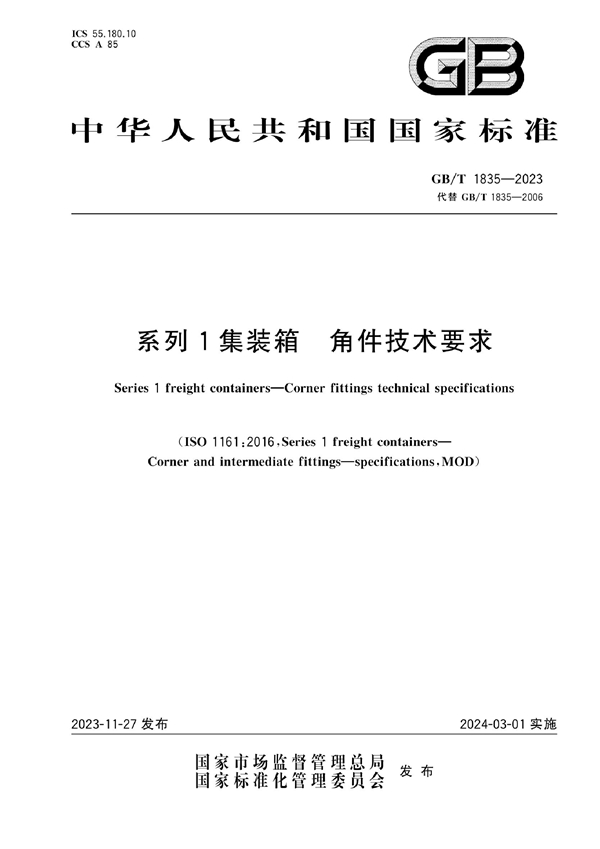 ICS 55.180.10
CCS A 85

GB

中华人民共和国国家标准

GB/T 1835—2023
代替 GB/T 1835—2006

系列 1 集装箱　角件技术要求

Series 1 freight containers—Corner fittings technical specifications

(ISO 1161:2016, Series 1 freight containers—Corner and intermediate fittings—specifications, MOD)

2023-11-27 发布

2024-03-01 实施

国家市场监督管理总局
国家标准化管理委员会
发布